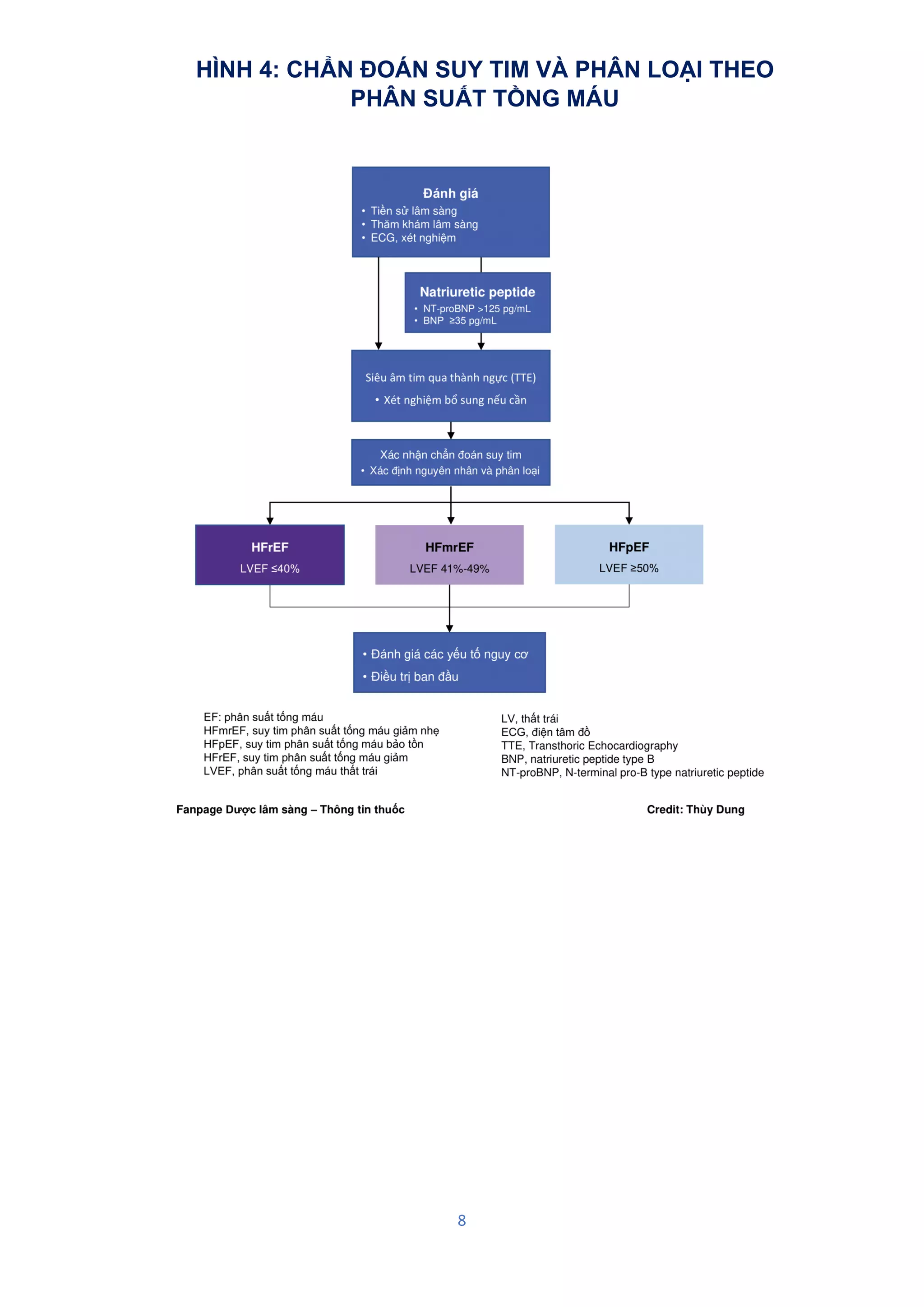 HÌNH 4: CHẨN ĐOÁN SUY TIM VÀ PHÂN LOẠI THEO PHÂN SUẤT TỐNG MÁU

Đánh giá
• Tiền sử lâm sàng
• Thăm khám lâm sàng
• ECG, xét nghiệm

Natriuretic peptide
• NT-proBNP >125 pg/mL
• BNP ≥35 pg/mL

Siêu âm tim qua thành ngực (TTE)
• Xét nghiệm bổ sung nếu cần

Xác nhận chẩn đoán suy tim
• Xác định nguyên nhân và phân loại

HFrEF
LVEF ≤40%

HFmrEF
LVEF 41%-49%

HFpEF
LVEF ≥50%

• Đánh giá các yếu tố nguy cơ
• Điều trị ban đầu

EF: phân suất tống máu
HFmrEF, suy tim phân suất tống máu giảm nhẹ
HFpEF, suy tim phân suất tống máu bảo tồn
HFrEF, suy tim phân suất tống máu giảm
LVEF, phân suất tống máu thất trái

LV, thất trái
ECG, điện tâm đồ
TTE, Transthoric Echocardiography
BNP, natriuretic peptide type B
NT-proBNP, N-terminal pro-B type natriuretic peptide

Fanpage Dược lâm sàng – Thông tin thuốc

Credit: Thùy Dung

8